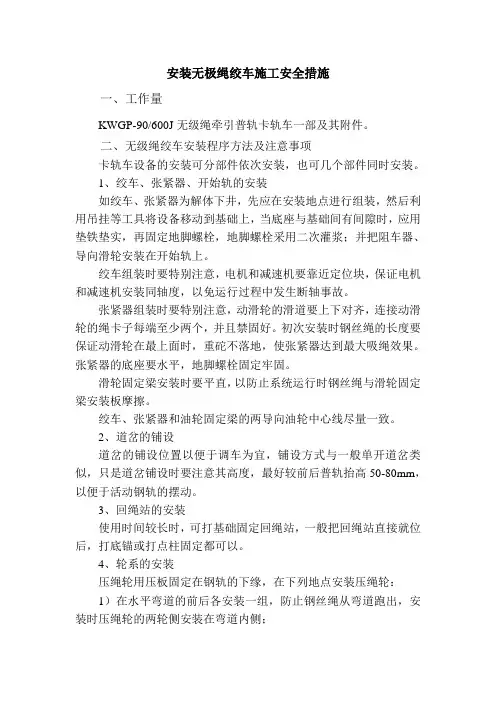 安装无极绳绞车施工安全措施

一、工作量

KWGP-90/600J 无级绳牵引普轨卡轨车一部及其附件。

二、无级绳绞车安装程序方法及注意事项

卡轨车设备的安装可分部件依次安装，也可几个部件同时安装。

1、绞车、张紧器、开始轨的安装

如绞车、张紧器为解体下井，先应在安装地点进行组装，然后利用吊挂等工具将设备移动到基础上，当底座与基础间有间隙时，应用垫铁垫实，再固定地脚螺栓，地脚螺栓采用二次灌浆；并把阻车器、导向滑轮安装在开始轨上。

绞车组装时要特别注意，电机和减速机要靠近定位块，保证电机和减速机安装同轴度，以免运行过程中发生断轴事故。

张紧器组装时要特别注意，动滑轮的滑道要上下对齐，连接动滑轮的绳卡子每端至少两个，并且禁固好。初次安装时钢丝绳的长度要保证动滑轮在最上面时，重砣不落地，使张紧器达到最大吸绳效果。张紧器的底座要水平，地脚螺栓固定牢固。

滑轮固定梁安装时要平直，以防止系统运行时钢丝绳与滑轮固定梁安装板摩擦。

绞车、张紧器和油轮固定梁的两导向油轮中心线尽量一致。

2、道岔的铺设

道岔的铺设位置以便于调车为宜，铺设方式与一般单开道岔类似，只是道岔铺设时要注意其高度，最好较前后普轨抬高 50-80mm，以便于活动钢轨的摆动。

3、回绳站的安装

使用时间较长时，可打基础固定回绳站，一般把回绳站直接就位后，打底锚或打点柱固定都可以。

4、轮系的安装

压绳轮用压板固定在钢轨的下缘，在下列地点安装压绳轮：

1）在水平弯道的前后各安装一组，防止钢丝绳从弯道跑出，安装时压绳轮的两轮侧安装在弯道内侧；